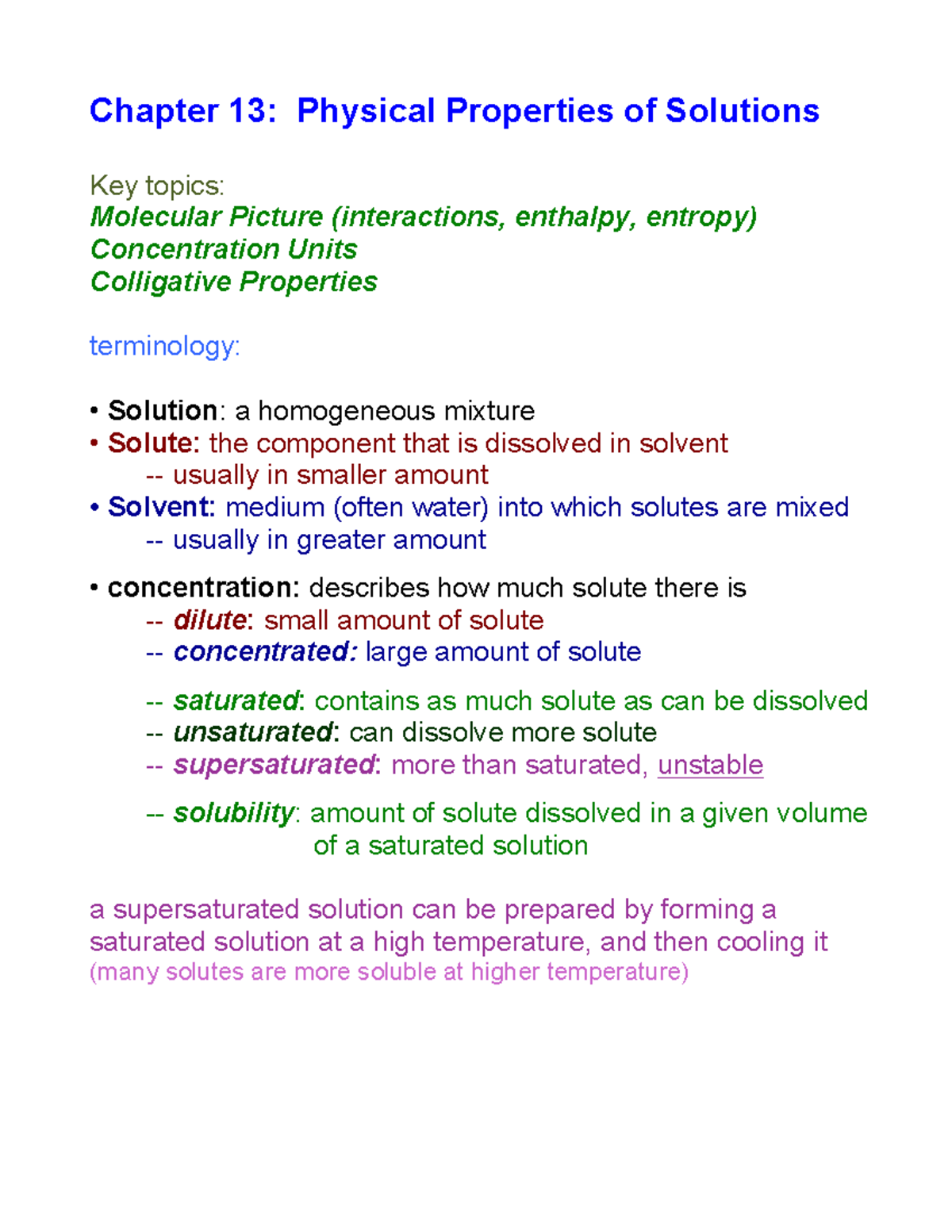 Chapter 13: Physical Properties of Solutions

Key topics:
Molecular Picture (interactions, enthalpy, entropy)
Concentration Units
Colligative Properties

terminology:

• Solution: a homogeneous mixture
• Solute: the component that is dissolved in solvent
-- usually in smaller amount
• Solvent: medium (often water) into which solutes are mixed
-- usually in greater amount

• concentration: describes how much solute there is
-- dilute: small amount of solute
-- concentrated: large amount of solute

-- saturated: contains as much solute as can be dissolved
-- unsaturated: can dissolve more solute
-- supersaturated: more than saturated, unstable

-- solubility: amount of solute dissolved in a given volume of a saturated solution

a supersaturated solution can be prepared by forming a saturated solution at a high temperature, and then cooling it
(many solutes are more soluble at higher temperature)